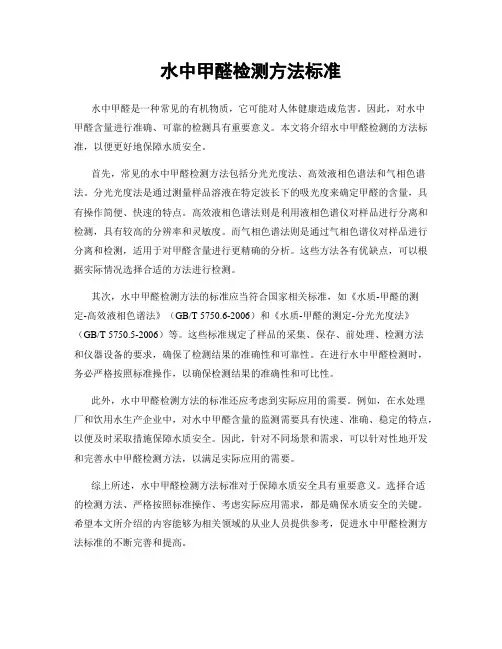 水中甲醛检测方法标准

水中甲醛是一种常见的有机物质，它可能对人体健康造成危害。因此，对水中甲醛含量进行准确、可靠的检测具有重要意义。本文将介绍水中甲醛检测的方法标准，以便更好地保障水质安全。

首先，常见的水中甲醛检测方法包括分光光度法、高效液相色谱法和气相色谱法。分光光度法是通过测量样品溶液在特定波长下的吸光度来确定甲醛的含量，具有操作简便、快速的特点。高效液相色谱法则是利用液相色谱仪对样品进行分离和检测，具有较高的分辨率和灵敏度。而气相色谱法则是通过气相色谱仪对样品进行分离和检测，适用于对甲醛含量进行更精确的分析。这些方法各有优缺点，可以根据实际情况选择合适的方法进行检测。

其次，水中甲醛检测方法的标准应当符合国家相关标准，如《水质-甲醛的测定-高效液相色谱法》（GB/T 5750.6-2006）和《水质-甲醛的测定-分光光度法》（GB/T 5750.5-2006）等。这些标准规定了样品的采集、保存、前处理、检测方法和仪器设备的要求，确保了检测结果的准确性和可靠性。在进行水中甲醛检测时，务必严格按照标准操作，以确保检测结果的准确性和可比性。

此外，水中甲醛检测方法的标准还应考虑到实际应用的需要。例如，在水处理厂和饮用水生产企业中，对水中甲醛含量的监测需要具有快速、准确、稳定的特点，以便及时采取措施保障水质安全。因此，针对不同场景和需求，可以针对性地开发和完善水中甲醛检测方法，以满足实际应用的需要。

综上所述，水中甲醛检测方法标准对于保障水质安全具有重要意义。选择合适的检测方法、严格按照标准操作、考虑实际应用需求，都是确保水质安全的关键。希望本文所介绍的内容能够为相关领域的从业人员提供参考，促进水中甲醛检测方法标准的不断完善和提高。